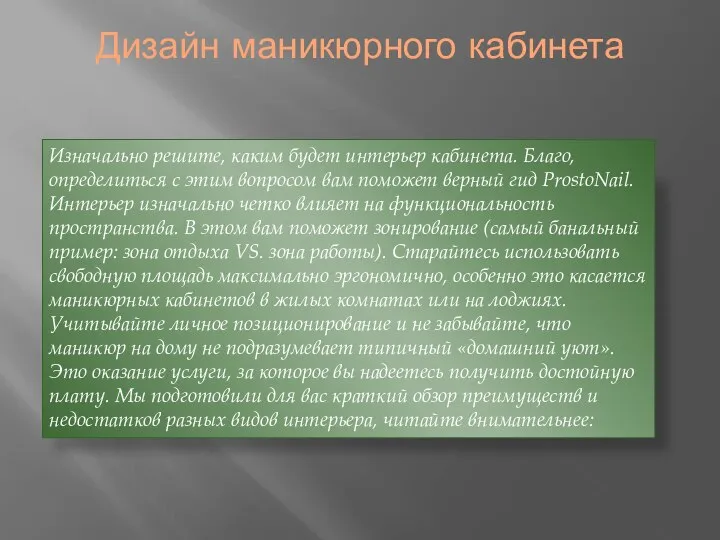 Дизайн маникюрного кабинета

Изначально решите, каким будет интерьер кабинета. Благо, определиться с этим вопросом вам поможет верный гид ProstoNail. Интерьер изначально четко влияет на функциональность пространства. В этом вам поможет зонирование (самый банальный пример: зона отдыха VS. зона работы). Старайтесь использовать свободную площадь максимально эргономично, особенно это касается маникюрных кабинетов в жилых комнатах или на лоджиях. Учитывайте личное позиционирование и не забывайте, что маникюр на дому не подразумевает типичный «домашний уют». Это оказание услуги, за которое вы надеетесь получить достойную плату. Мы подготовили для вас краткий обзор преимуществ и недостатков разных видов интерьера, читайте внимательнее: